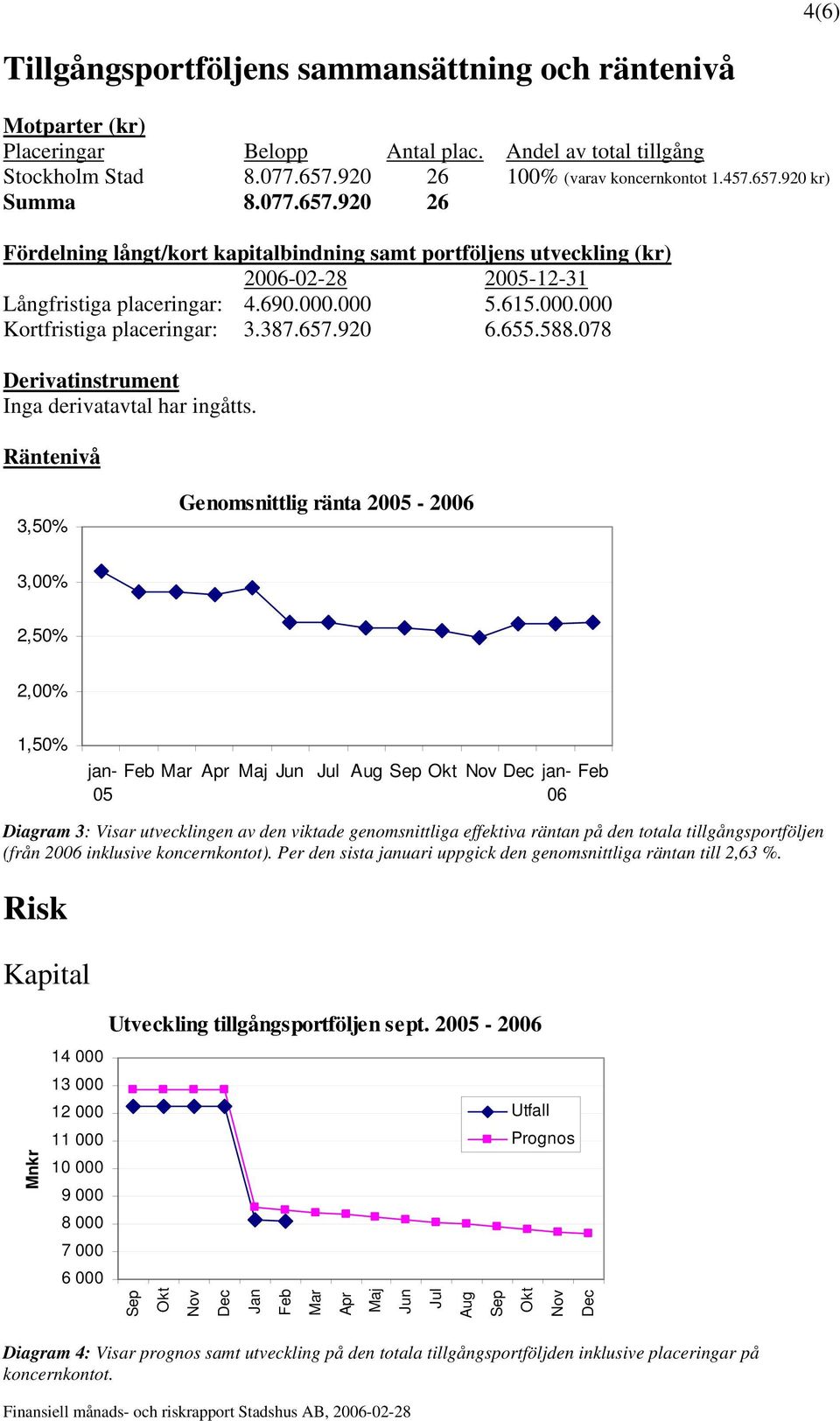 4(6)

Tillgångsportföljens sammansättning och räntenivå

Motparter (kr)

| Placeringar | Belopp | Antal plac. | Andel av total tillgång |
|---|---|---|---|
| Stockholm Stad | 8.077.657.920 | 26 | 100% (varav koncernkontot 1.457.657.920 kr) |
| Summa | 8.077.657.920 | 26 | |

Fördelning långt/kort kapitalbindning samt portföljens utveckling (kr)

| | 2006-02-28 | 2005-12-31 |
|---|---|---|
| Långfristiga placeringar: | 4.690.000.000 | 5.615.000.000 |
| Kortfristiga placeringar: | 3.387.657.920 | 6.655.588.078 |

Derivatinstrument
Inga derivatavtal har ingåtts.

Räntenivå

Genomsnittlig ränta 2005 - 2006

3,50%
3,00%
2,50%
2,00%
1,50%

jan-05 Feb Mar Apr Maj Jun Jul Aug Sep Okt Nov Dec jan-06 Feb

Diagram 3: Visar utvecklingen av den viktade genomsnittliga effektiva räntan på den totala tillgångsportföljen (från 2006 inklusive koncernkontot). Per den sista januari uppgick den genomsnittliga räntan till 2,63 %.

Risk

Kapital

Utveckling tillgångsportföljen sept. 2005 - 2006

Mnkr

14 000
13 000
12 000
11 000
10 000
9 000
8 000
7 000
6 000

Utfall
Prognos

Sep Okt Nov Dec Jan Feb Mar Apr Maj Jun Jul Aug Sep Okt Nov Dec

Diagram 4: Visar prognos samt utveckling på den totala tillgångsportföljden inklusive placeringar på koncernkontot.

Finansiell månads- och riskrapport Stadshus AB, 2006-02-28